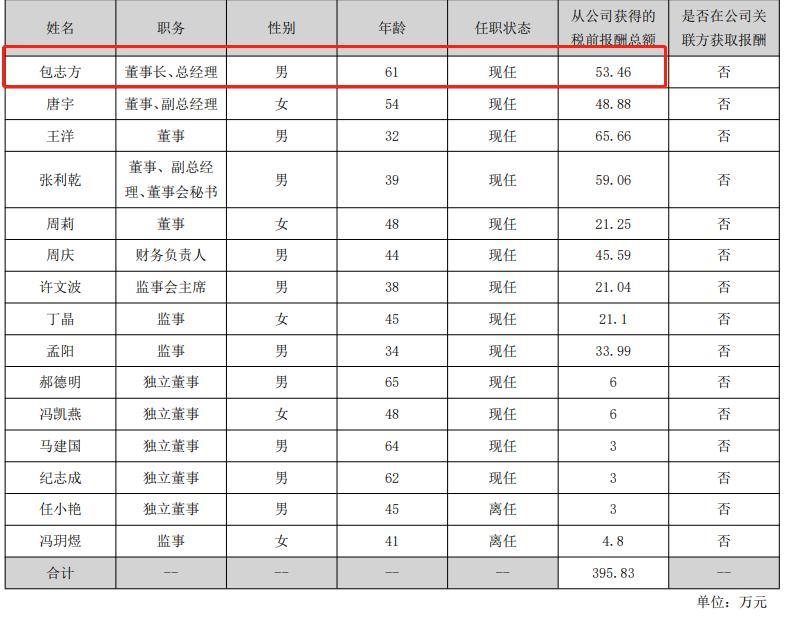 | 姓名 | 职务 | 性别 | 年龄 | 任职状态 | 从公司获得的税前报酬总额 | 是否在公司关联方获取报酬 |
|---|---|---|---|---|---|---|
| 包志方 | 董事长、总经理 | 男 | 61 | 现任 | 53.46 | 否 |
| 唐宇 | 董事、副总经理 | 女 | 54 | 现任 | 48.88 | 否 |
| 王洋 | 董事 | 男 | 32 | 现任 | 65.66 | 否 |
| 张利乾 | 董事、副总经理、董事会秘书 | 男 | 39 | 现任 | 59.06 | 否 |
| 周莉 | 董事 | 女 | 48 | 现任 | 21.25 | 否 |
| 周庆 | 财务负责人 | 男 | 44 | 现任 | 45.59 | 否 |
| 许文波 | 监事会主席 | 男 | 38 | 现任 | 21.04 | 否 |
| 丁晶 | 监事 | 女 | 45 | 现任 | 21.1 | 否 |
| 孟阳 | 监事 | 男 | 34 | 现任 | 33.99 | 否 |
| 郝德明 | 独立董事 | 男 | 65 | 现任 | 6 | 否 |
| 冯凯燕 | 独立董事 | 女 | 48 | 现任 | 6 | 否 |
| 马建国 | 独立董事 | 男 | 64 | 现任 | 3 | 否 |
| 纪志成 | 独立董事 | 男 | 62 | 现任 | 3 | 否 |
| 任小艳 | 独立董事 | 男 | 45 | 离任 | 3 | 否 |
| 冯玥煜 | 监事 | 女 | 41 | 离任 | 4.8 | 否 |
| 合计 | -- | -- | -- | -- | 395.83 | -- |

单位：万元